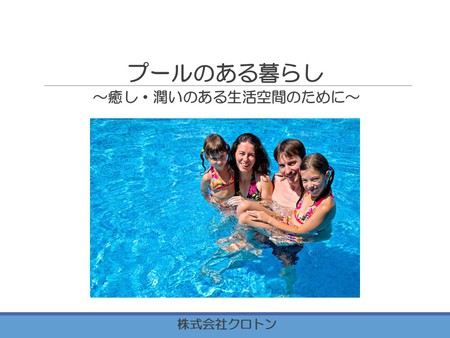 プールのある暮らし

～癒し・潤いのある生活空間のために～

株式会社クロトン